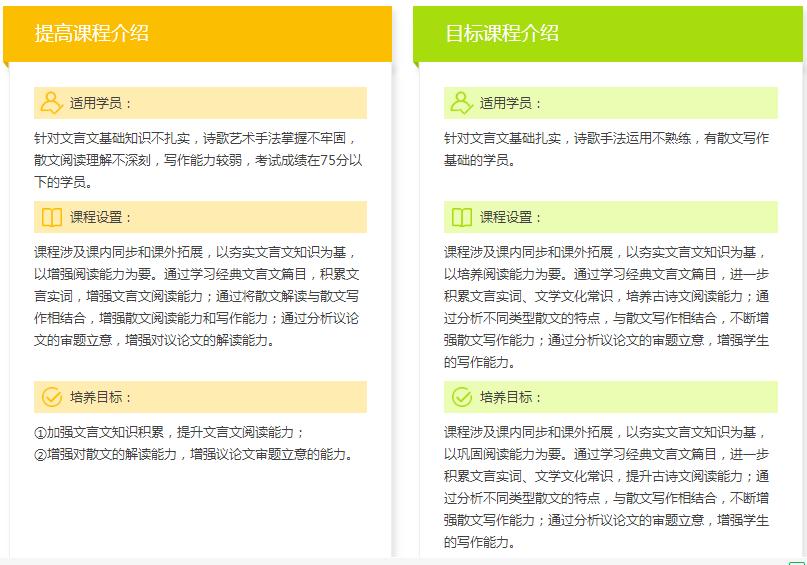 提高课程介绍

适用学员：

针对文言文基础知识不扎实，诗歌艺术手法掌握不牢固，散文阅读理解不深刻，写作能力较弱，考试成绩在75分以下的学员。

课程设置：

课程涉及课内同步和课外拓展，以夯实文言文知识为基，以增强阅读能力为要。通过学习经典文言文篇目，积累文言实词，增强文言文阅读能力；通过将散文解读与散文写作相结合，增强散文阅读能力和写作能力；通过分析议论文的审题立意，增强对议论文的解读能力。

培养目标：

①加强文言文知识积累，提升文言文阅读能力；
②增强对散文的解读能力，增强议论文审题立意的能力。

目标课程介绍

适用学员：

针对文言文基础扎实，诗歌手法运用不熟练，有散文写作基础的学员。

课程设置：

课程涉及课内同步和课外拓展，以夯实文言文知识为基，以培养阅读能力为要。通过学习经典文言文篇目，进一步积累文言实词、文学文化常识，培养古诗文阅读能力；通过分析不同类型散文的特点，与散文写作相结合，不断增强散文写作能力；通过分析议论文的审题立意，增强学生的写作能力。

培养目标：

课程涉及课内同步和课外拓展，以夯实文言文知识为基，以巩固阅读能力为要。通过学习经典文言文篇目，进一步积累文言实词、文学文化常识，提升古诗文阅读能力；通过分析不同类型散文的特点，与散文写作相结合，不断增强散文写作能力；通过分析议论文的审题立意，增强学生的写作能力。